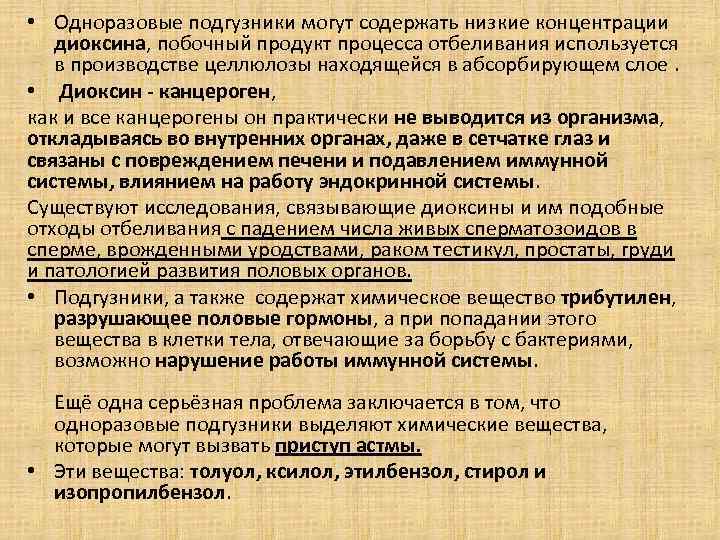 • Одноразовые подгузники могут содержать низкие концентрации диоксина, побочный продукт процесса отбеливания используется в производстве целлюлозы находящейся в абсорбирующем слое .

• Диоксин - канцероген,

как и все канцерогены он практически не выводится из организма, откладываясь во внутренних органах, даже в сетчатке глаз и связаны с повреждением печени и подавлением иммунной системы, влиянием на работу эндокринной системы.

Существуют исследования, связывающие диоксины и им подобные отходы отбеливания с падением числа живых сперматозоидов в сперме, врожденными уродствами, раком тестикул, простаты, груди и патологией развития половых органов.

• Подгузники, а также содержат химическое вещество трибутилен, разрушающее половые гормоны, а при попадании этого вещества в клетки тела, отвечающие за борьбу с бактериями, возможно нарушение работы иммунной системы.

Ещё одна серьёзная проблема заключается в том, что одноразовые подгузники выделяют химические вещества, которые могут вызвать приступ астмы.

• Эти вещества: толуол, ксилол, этилбензол, стирол и изопропилбензол.